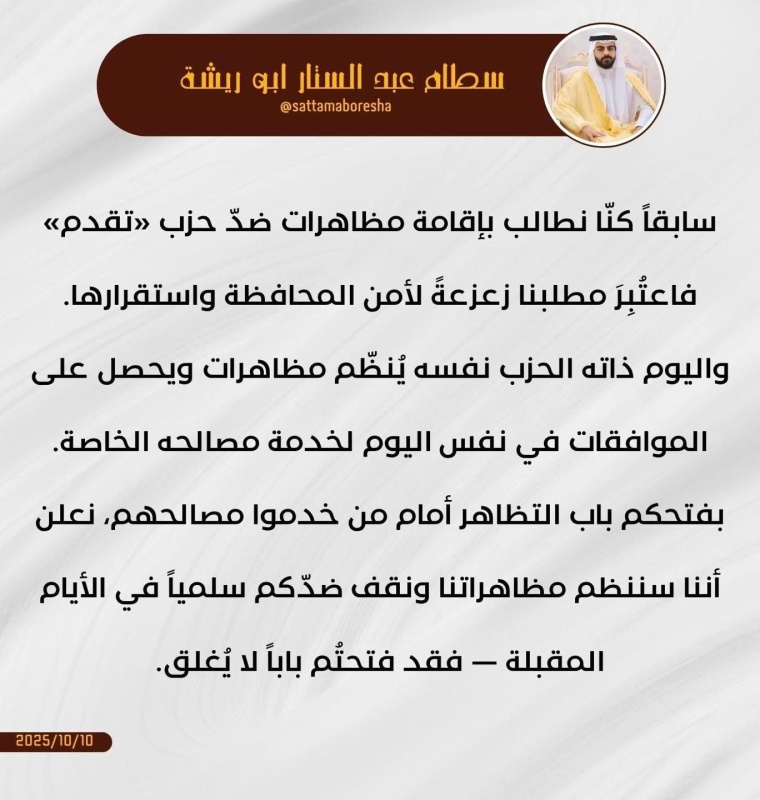 سطام عبد الستار ابو ريشة
@sattamaboresha

سابقاً كنّا نطالب بإقامة مظاهرات ضدّ حزب «تقدم» فاعتُبِرَ مطلبنا زعزعةً لأمن المحافظة واستقرارها.

واليوم ذاته الحزب نفسه يُنظّم مظاهرات ويحصل على الموافقات في نفس اليوم لخدمة مصالحه الخاصة.

بفتحكم باب التظاهر أمام من خدموا مصالحهم، نعلن أننا سننظم مظاهراتنا ونقف ضدّكم سلمياً في الأيام المقبلة — فقد فتحتُم باباً لا يُغلق.

2025/10/10